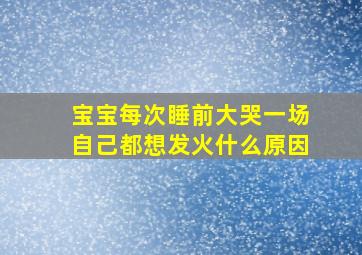 宝宝每次睡前大哭一场
自己都想发火什么原因